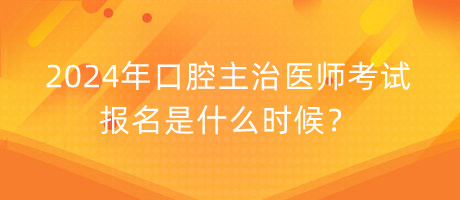 2024年口腔主治医师考试报名是什么时候？